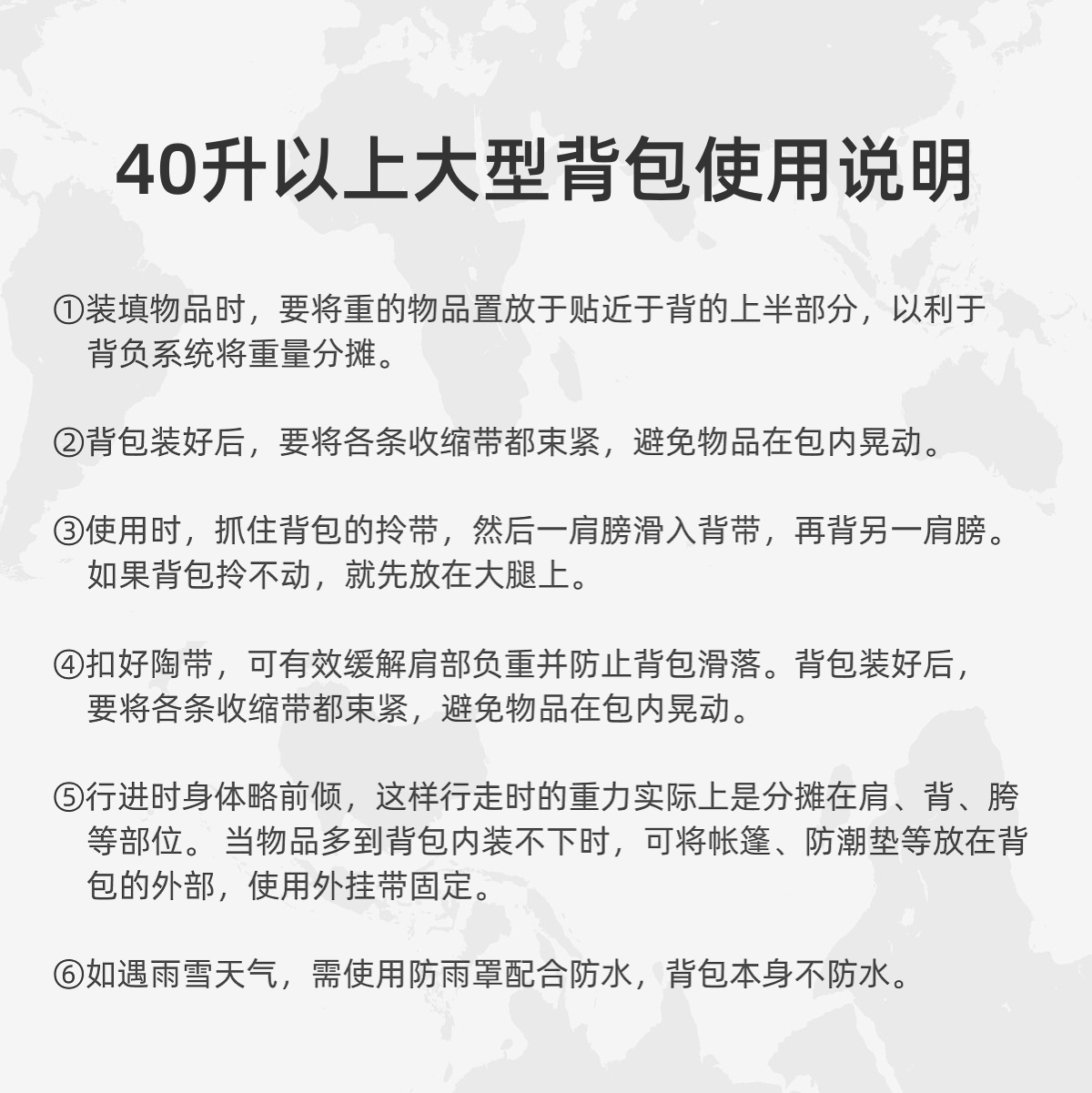 40升以上大型背包使用说明

①装填物品时，要将重的物品置放于贴近于背的上半部分，以利于背负系统将重量分摊。

②背包装好后，要将各条收缩带都束紧，避免物品在包内晃动。

③使用时，抓住背包的拎带，然后一肩膀滑入背带，再背另一肩膀。如果背包拎不动，就先放在大腿上。

④扣好陶带，可有效缓解肩部负重并防止背包滑落。背包装好后，要将各条收缩带都束紧，避免物品在包内晃动。

⑤行进时身体略前倾，这样行走时的重力实际上是分摊在肩、背、胯等部位。 当物品多到背包内装不下时，可将帐篷、防潮垫等放在背包的外部，使用外挂带固定。

⑥如遇雨雪天气，需使用防雨罩配合防水，背包本身不防水。